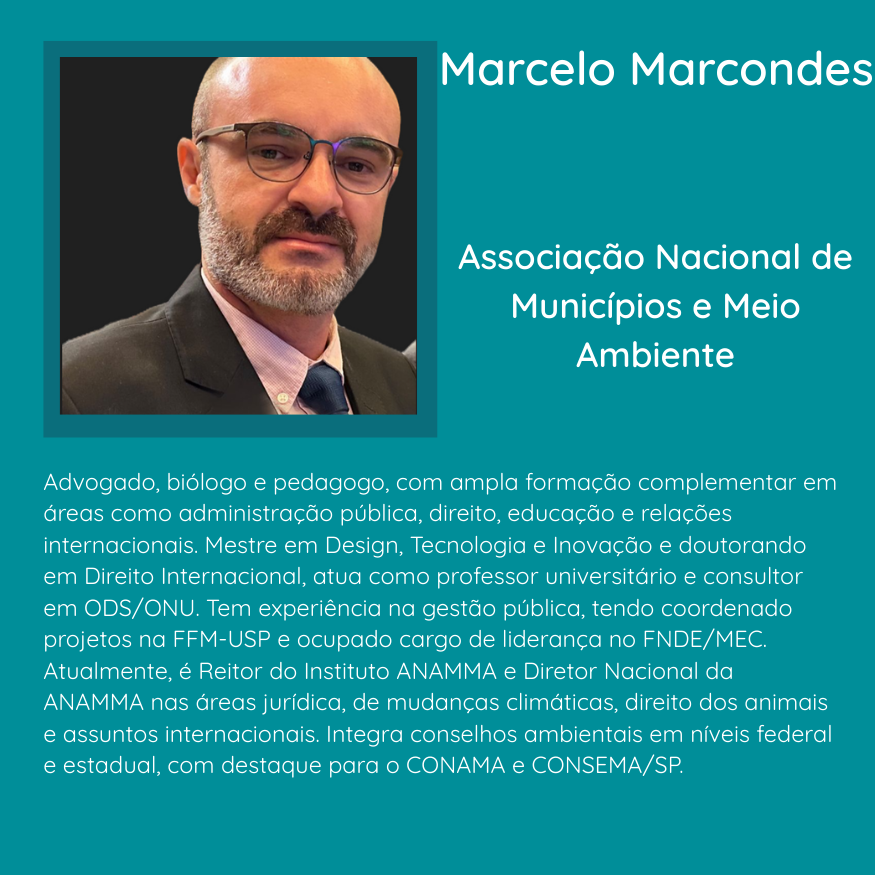 Marcelo Marcondes

Associação Nacional de Municípios e Meio Ambiente

Advogado, biólogo e pedagogo, com ampla formação complementar em áreas como administração pública, direito, educação e relações internacionais. Mestre em Design, Tecnologia e Inovação e doutorando em Direito Internacional, atua como professor universitário e consultor em ODS/ONU. Tem experiência na gestão pública, tendo coordenado projetos na FFM-USP e ocupado cargo de liderança no FNDE/MEC. Atualmente, é Reitor do Instituto ANAMMA e Diretor Nacional da ANAMMA nas áreas jurídica, de mudanças climáticas, direito dos animais e assuntos internacionais. Integra conselhos ambientais em níveis federal e estadual, com destaque para o CONAMA e CONSEMA/SP.